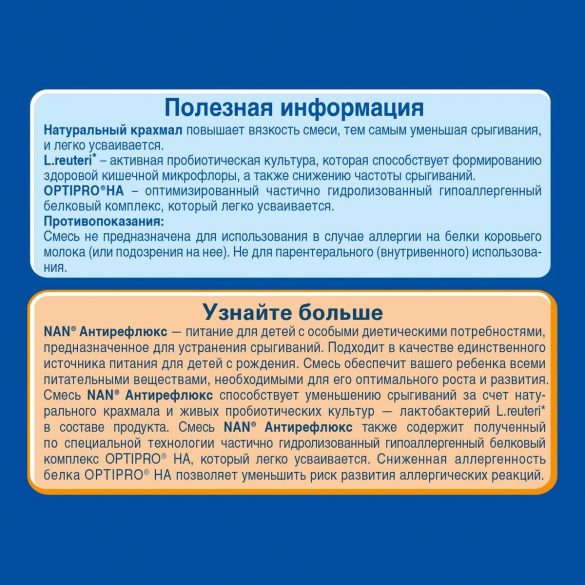 Полезная информация

Натуральный крахмал повышает вязкость смеси, тем самым уменьшая срыгивания, и легко усваивается.
L.reuteri* – активная пробиотическая культура, которая способствует формированию здоровой кишечной микрофлоры, а также снижению частоты срыгиваний.
OPTIPRO®HA – оптимизированный частично гидролизованный гипоаллергенный белковый комплекс, который легко усваивается.
Противопоказания:
Смесь не предназначена для использования в случае аллергии на белки коровьего молока (или подозрения на нее). Не для парентерального (внутривенного) использования.

Узнайте больше

NAN® Антирефлюкс — питание для детей с особыми диетическими потребностями, предназначенное для устранения срыгиваний. Подходит в качестве единственного источника питания для детей с рождения. Смесь обеспечит вашего ребенка всеми питательными веществами, необходимыми для его оптимального роста и развития. Смесь NAN® Антирефлюкс способствует уменьшению срыгиваний за счет натурального крахмала и живых пробиотических культур — лактобактерий L.reuteri* в составе продукта. Смесь NAN® Антирефлюкс также содержит полученный по специальной технологии частично гидролизованный гипоаллергенный белковый комплекс OPTIPRO® HA, который легко усваивается. Сниженная аллергенность белка OPTIPRO® HA позволяет уменьшить риск развития аллергических реакций.